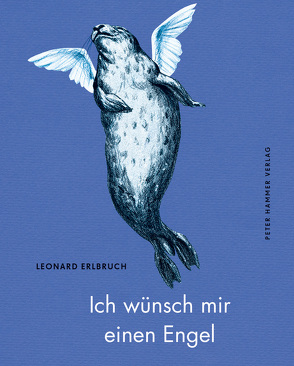 PETER HAMMER VERLAG

LEONARD ERLBRUCH

Ich wünsch mir einen Engel